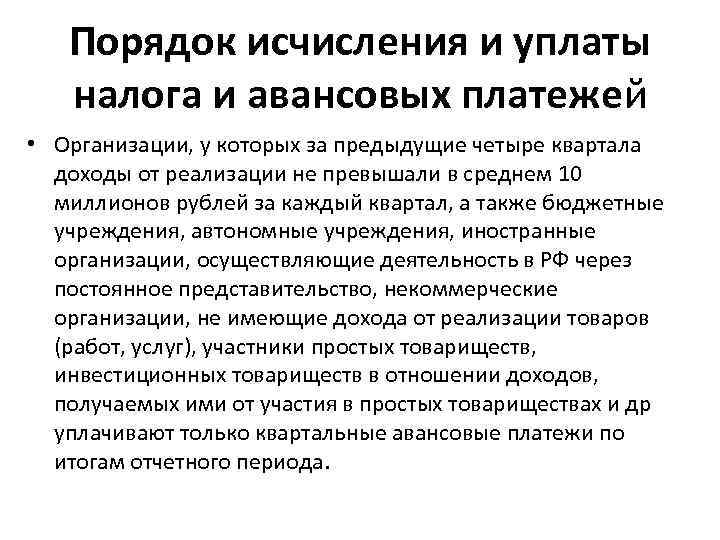 Порядок исчисления и уплаты налога и авансовых платежей

• Организации, у которых за предыдущие четыре квартала доходы от реализации не превышали в среднем 10 миллионов рублей за каждый квартал, а также бюджетные учреждения, автономные учреждения, иностранные организации, осуществляющие деятельность в РФ через постоянное представительство, некоммерческие организации, не имеющие дохода от реализации товаров (работ, услуг), участники простых товариществ, инвестиционных товариществ в отношении доходов, получаемых ими от участия в простых товариществах и др уплачивают только квартальные авансовые платежи по итогам отчетного периода.